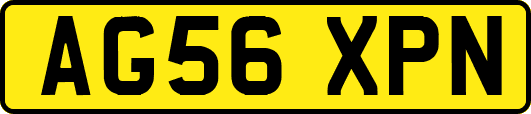 AG56 XPN